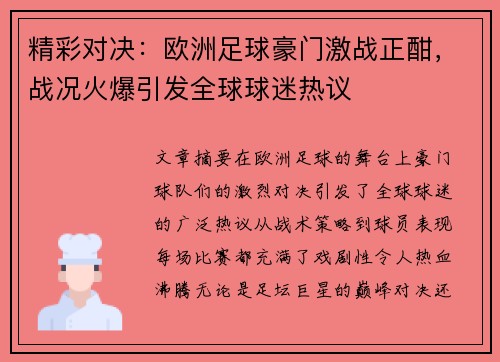 精彩对决：欧洲足球豪门激战正酣，战况火爆引发全球球迷热议

文章摘要在欧洲足球的舞台上豪门球队们的激烈对决引发了全球球迷的广泛热议从战术策略到球员表现每场比赛都充满了戏剧性令人热血沸腾无论是足坛巨星的巅峰对决还